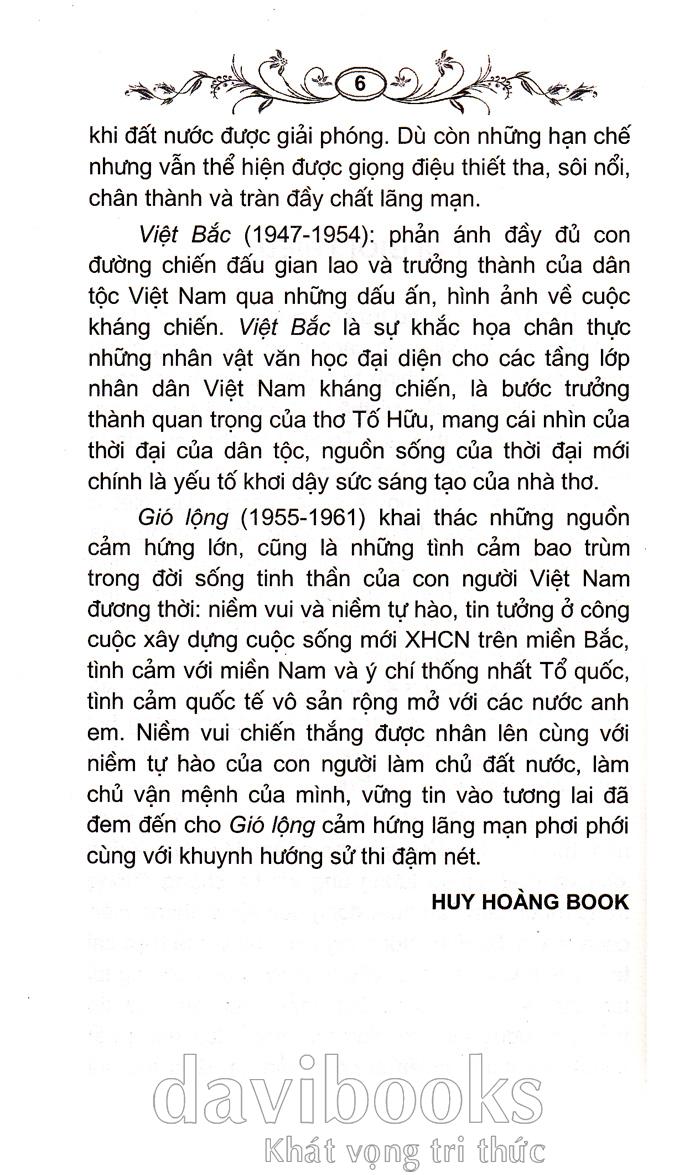 6

khi đất nước được giải phóng. Dù còn những hạn chế nhưng vẫn thể hiện được giọng điệu thiết tha, sôi nổi, chân thành và tràn đầy chất lãng mạn.

Việt Bắc (1947-1954): phản ánh đầy đủ con đường chiến đấu gian lao và trưởng thành của dân tộc Việt Nam qua những dấu ấn, hình ảnh về cuộc kháng chiến. Việt Bắc là sự khắc họa chân thực những nhân vật văn học đại diện cho các tầng lớp nhân dân Việt Nam kháng chiến, là bước trưởng thành quan trọng của thơ Tố Hữu, mang cái nhìn của thời đại của dân tộc, nguồn sống của thời đại mới chính là yếu tố khơi dậy sức sáng tạo của nhà thơ.

Gió lộng (1955-1961) khai thác những nguồn cảm hứng lớn, cũng là những tình cảm bao trùm trong đời sống tinh thần của con người Việt Nam đương thời: niềm vui và niềm tự hào, tin tưởng ở công cuộc xây dựng cuộc sống mới XHCN trên miền Bắc, tình cảm với miền Nam và ý chí thống nhất Tổ quốc, tình cảm quốc tế vô sản rộng mở với các nước anh em. Niềm vui chiến thắng được nhân lên cùng với niềm tự hào của con người làm chủ đất nước, làm chủ vận mệnh của mình, vững tin vào tương lai đã đem đến cho Gió lộng cảm hứng lãng mạn phơi phới cùng với khuynh hướng sử thi đậm nét.

HUY HOÀNG BOOK

davibooks
Khát vọng tri thức